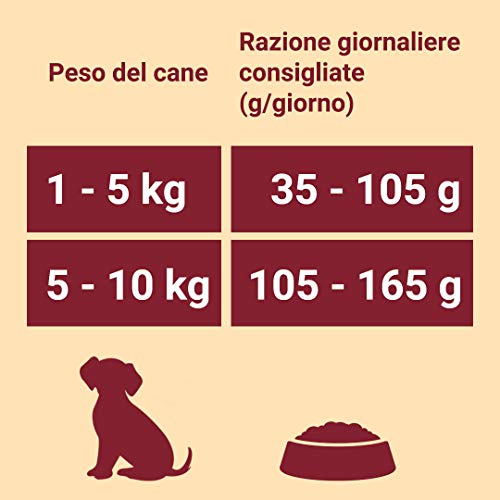 | Peso del cane | Razione giornaliere consigliate (g/giorno) |
|---|---|
| 1 - 5 kg | 35 - 105 g |
| 5 - 10 kg | 105 - 165 g |